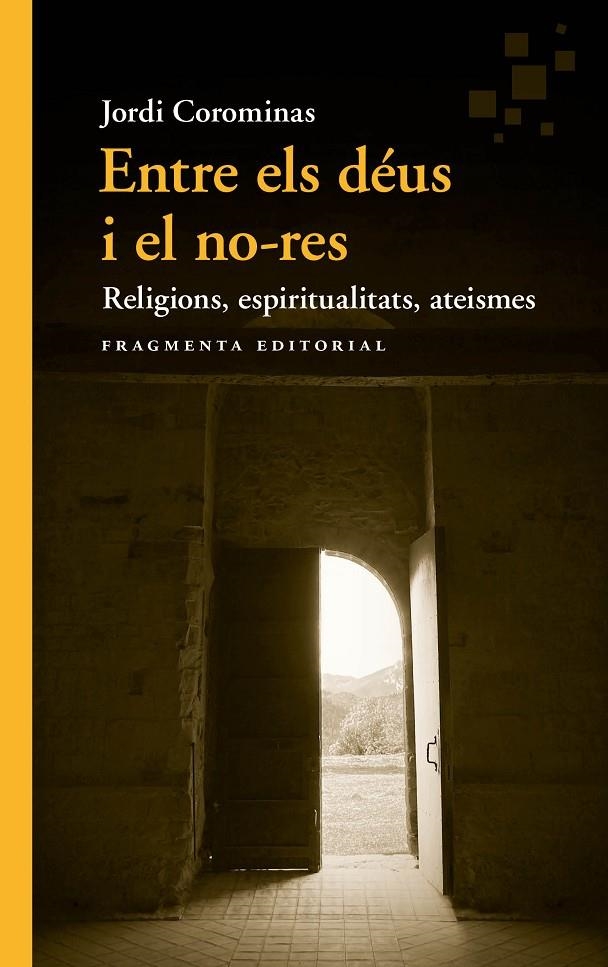 Jordi Corominas

Entre els déus i el no-res

Religions, espiritualitats, ateismes

FRAGMENTA EDITORIAL